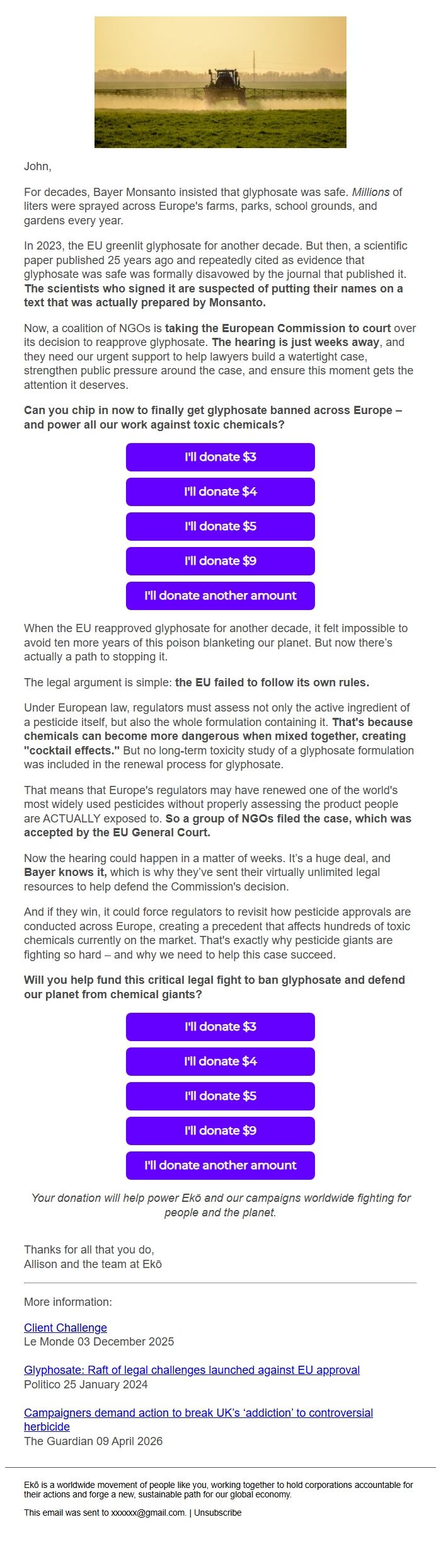 John,

For decades, Bayer Monsanto insisted that glyphosate was safe. Millions of liters were sprayed across Europe's farms, parks, school grounds, and gardens every year.

In 2023, the EU greenlit glyphosate for another decade. But then, a scientific paper published 25 years ago and repeatedly cited as evidence that glyphosate was safe was formally disavowed by the journal that published it. The scientists who signed it are suspected of putting their names on a text that was actually prepared by Monsanto.

Now, a coalition of NGOs is taking the European Commission to court over its decision to reapprove glyphosate. The hearing is just weeks away, and they need our urgent support to help lawyers build a watertight case, strengthen public pressure around the case, and ensure this moment gets the attention it deserves.

Can you chip in now to finally get glyphosate banned across Europe – and power all our work against toxic chemicals?

I'll donate $3

I'll donate $4

I'll donate $5

I'll donate $9

I'll donate another amount

When the EU reapproved glyphosate for another decade, it felt impossible to avoid ten more years of this poison blanketing our planet. But now there's actually a path to stopping it.

The legal argument is simple: the EU failed to follow its own rules.

Under European law, regulators must assess not only the active ingredient of a pesticide itself, but also the whole formulation containing it. That's because chemicals can become more dangerous when mixed together, creating "cocktail effects." But no long-term toxicity study of a glyphosate formulation was included in the renewal process for glyphosate.

That means that Europe's regulators may have renewed one of the world's most widely used pesticides without properly assessing the product people are ACTUALLY exposed to. So a group of NGOs filed the case, which was accepted by the EU General Court.

Now the hearing could happen in a matter of weeks. It's a huge deal, and Bayer knows it, which is why they've sent their virtually unlimited legal resources to help defend the Commission's decision.

And if they win, it could force regulators to revisit how pesticide approvals are conducted across Europe, creating a precedent that affects hundreds of toxic chemicals currently on the market. That's exactly why pesticide giants are fighting so hard – and why we need to help this case succeed.

Will you help fund this critical legal fight to ban glyphosate and defend our planet from chemical giants?

I'll donate $3

I'll donate $4

I'll donate $5

I'll donate $9

I'll donate another amount

Your donation will help power Ekō and our campaigns worldwide fighting for people and the planet.

Thanks for all that you do,
Allison and the team at Ekō

More information:

Client Challenge
Le Monde 03 December 2025

Glyphosate: Raft of legal challenges launched against EU approval
Politico 25 January 2024

Campaigners demand action to break UK's 'addiction' to controversial herbicide
The Guardian 09 April 2026

Ekō is a worldwide movement of people like you, working together to hold corporations accountable for their actions and forge a new, sustainable path for our global economy.

This email was sent to xxxxxx@gmail.com. | Unsubscribe